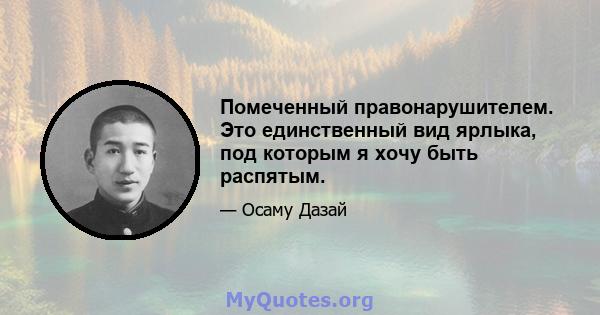 Помеченный правонарушителем. Это единственный вид ярлыка, под которым я хочу быть распятым.

— Осаму Дазай

MyQuotes.org